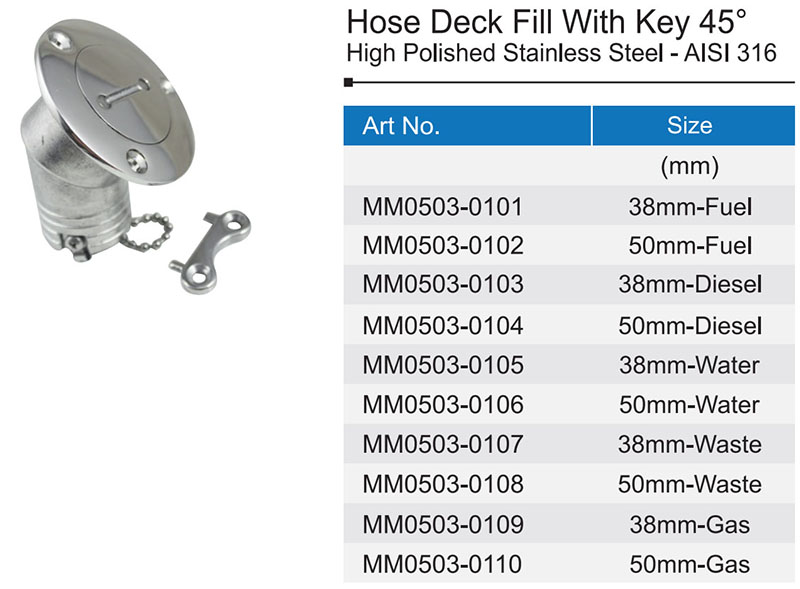 Hose Deck Fill With Key 45°
High Polished Stainless Steel - AISI 316

| Art No. | Size |
|---|---|
| | (mm) |
| MM0503-0101 | 38mm-Fuel |
| MM0503-0102 | 50mm-Fuel |
| MM0503-0103 | 38mm-Diesel |
| MM0503-0104 | 50mm-Diesel |
| MM0503-0105 | 38mm-Water |
| MM0503-0106 | 50mm-Water |
| MM0503-0107 | 38mm-Waste |
| MM0503-0108 | 50mm-Waste |
| MM0503-0109 | 38mm-Gas |
| MM0503-0110 | 50mm-Gas |